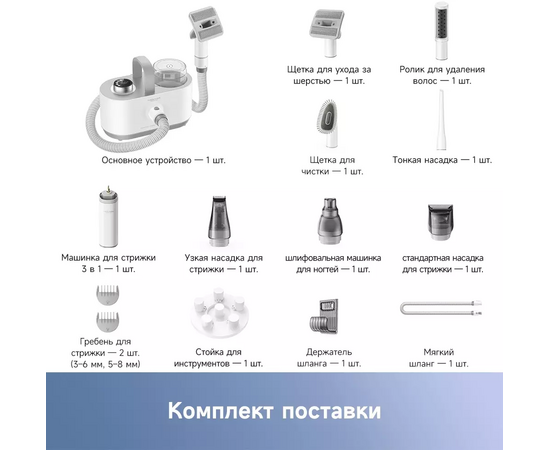 Основное устройство — 1 шт.

Щетка для ухода за шерстью — 1 шт.

Ролик для удаления волос — 1 шт.

Щетка для чистки — 1 шт.

Тонкая насадка — 1 шт.

Машинка для стрижки 3 в 1 — 1 шт.

Узкая насадка для стрижки — 1 шт.

шлифовальная машинка для ногтей — 1 шт.

стандартная насадка для стрижки — 1 шт.

Гребень для стрижки — 2 шт. (3-6 мм, 5-8 мм)

Стойка для инструментов — 1 шт.

Держатель шланга — 1 шт.

Мягкий шланг — 1 шт.

Комплект поставки